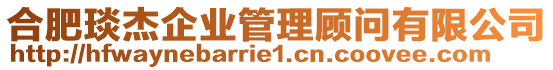 合肥琰杰企业管理顾问有限公司
http://hfwaynebarrie1.cn.coovee.com